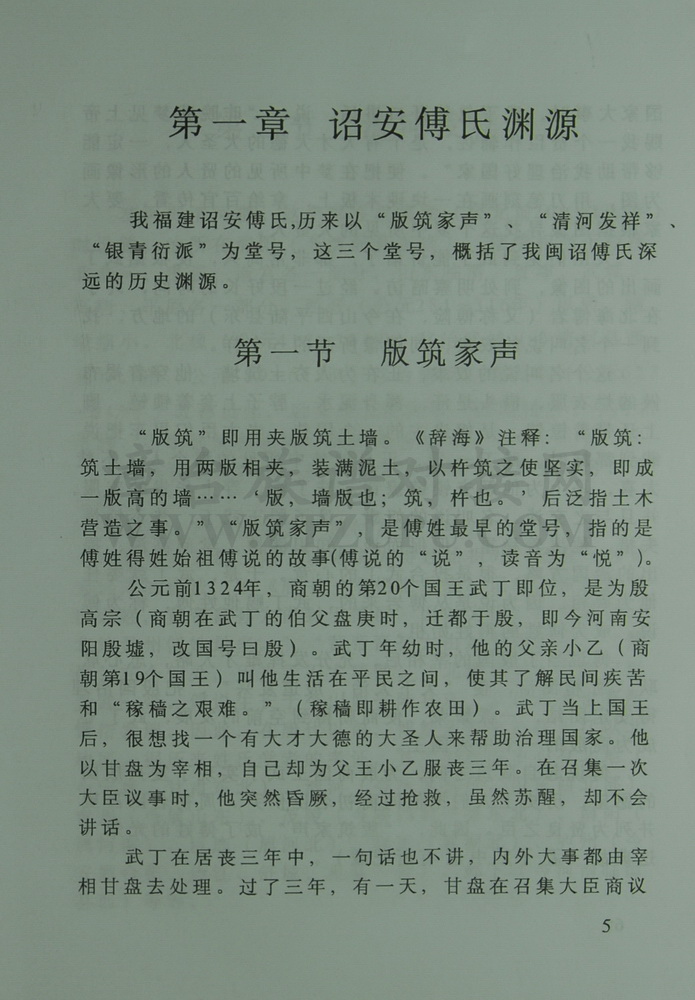 第一章 诏安傅氏渊源

我福建诏安傅氏,历来以“版筑家声”、“清河发祥”、“银青衍派”为堂号，这三个堂号，概括了我闽诏傅氏深远的历史渊源。

第一节 版筑家声

“版筑”即用夹版筑土墙。《辞海》注释：“版筑：筑土墙，用两版相夹，装满泥土，以杵筑之使坚实，即成一版高的墙……‘版，墙版也；筑，杵也。’后泛指土木营造之事。”“版筑家声”，是傅姓最早的堂号，指的是傅姓得姓始祖傅说的故事(傅说的“说”，读音为“悦”)。

公元前1324年，商朝的第20个国王武丁即位，是为殷高宗（商朝在武丁的伯父盘庚时，迁都于殷，即今河南安阳殷墟，改国号曰殷）。武丁年幼时，他的父亲小乙（商朝第19个国王）叫他生活在平民之间，使其了解民间疾苦和“稼穑之艰难。”（稼穑即耕作农田）。武丁当上国王后，很想找一个有大才大德的大圣人来帮助治理国家。他以甘盘为宰相，自己却为父王小乙服丧三年。在召集一次大臣议事时，他突然昏厥，经过抢救，虽然苏醒，却不会讲话。

武丁在居丧三年中，一句话也不讲，内外大事都由宰相甘盘去处理。过了三年，有一天，甘盘在召集大臣商议

5